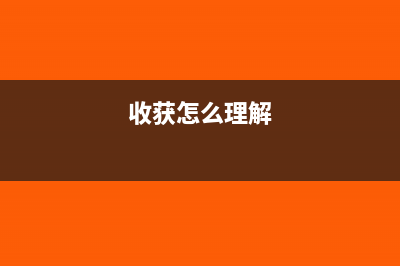 收获怎么理解